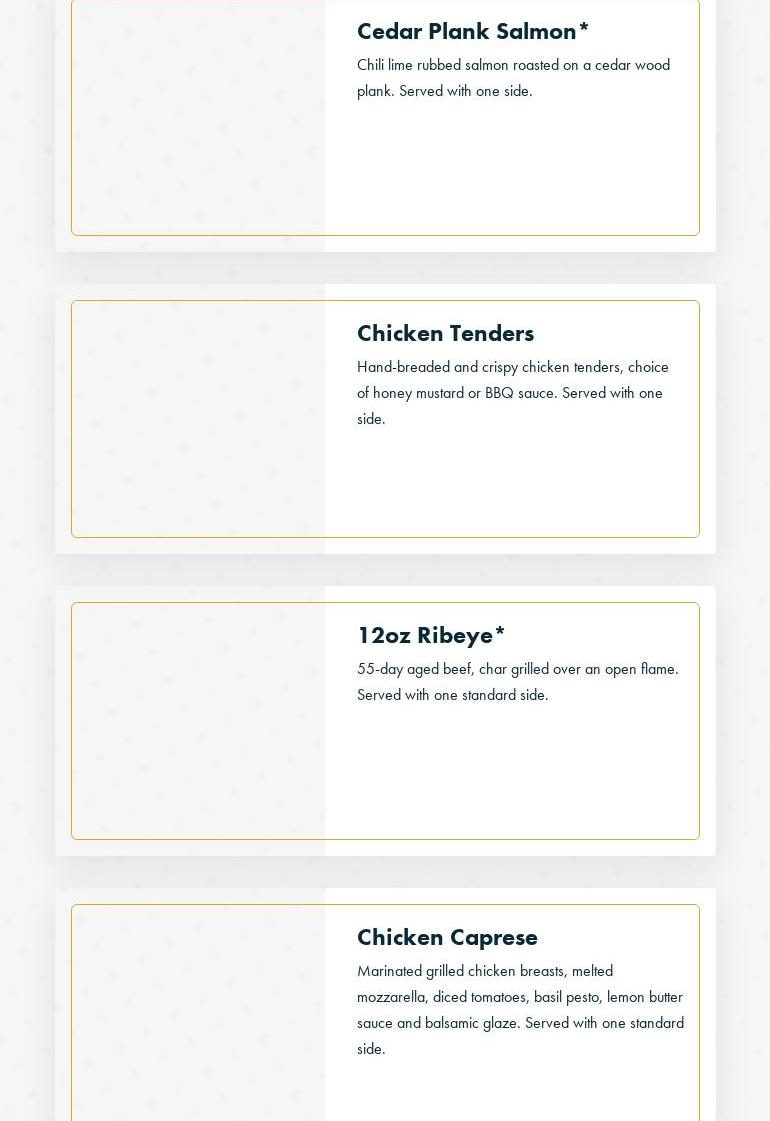 Cedar Plank Salmon*

Chili lime rubbed salmon roasted on a cedar wood plank. Served with one side.

Chicken Tenders

Hand-breaded and crispy chicken tenders, choice of honey mustard or BBQ sauce. Served with one side.

12oz Ribeye*

55-day aged beef, char grilled over an open flame. Served with one standard side.

Chicken Caprese

Marinated grilled chicken breasts, melted mozzarella, diced tomatoes, basil pesto, lemon butter sauce and balsamic glaze. Served with one standard side.